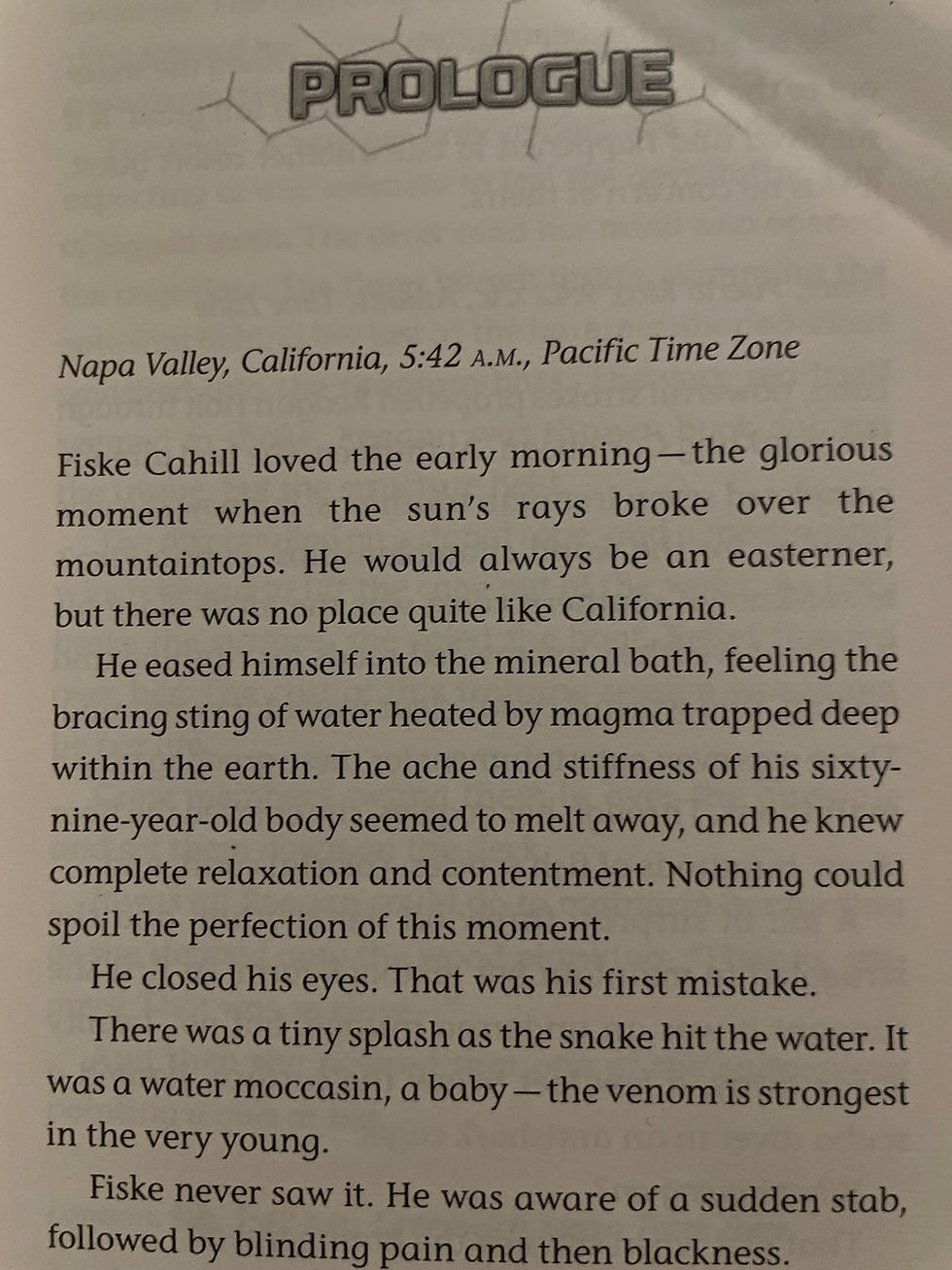 PROLOGUE

Napa Valley, California, 5:42 A.M., Pacific Time Zone

Fiske Cahill loved the early morning—the glorious moment when the sun's rays broke over the mountaintops. He would always be an easterner, but there was no place quite like California.

He eased himself into the mineral bath, feeling the bracing sting of water heated by magma trapped deep within the earth. The ache and stiffness of his sixty-nine-year-old body seemed to melt away, and he knew complete relaxation and contentment. Nothing could spoil the perfection of this moment.

He closed his eyes. That was his first mistake.

There was a tiny splash as the snake hit the water. It was a water moccasin, a baby—the venom is strongest in the very young.

Fiske never saw it. He was aware of a sudden stab, followed by blinding pain and then blackness.